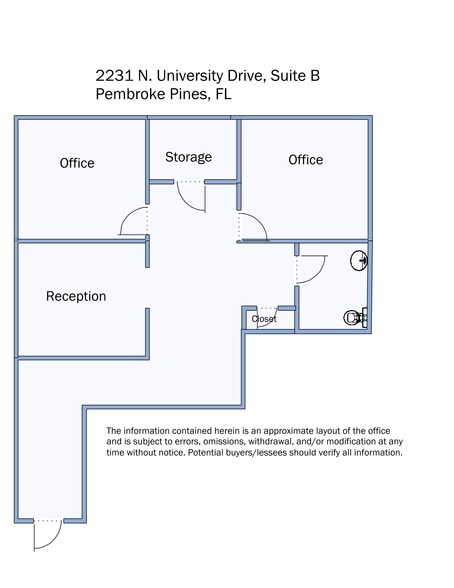 2231 N. University Drive, Suite B
Pembroke Pines, FL

Office

Storage

Office

Reception

Closet

The information contained herein is an approximate layout of the office and is subject to errors, omissions, withdrawal, and/or modification at any time without notice. Potential buyers/lessees should verify all information.